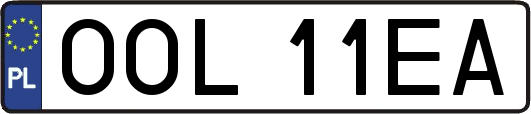 PL
OOL 11EA